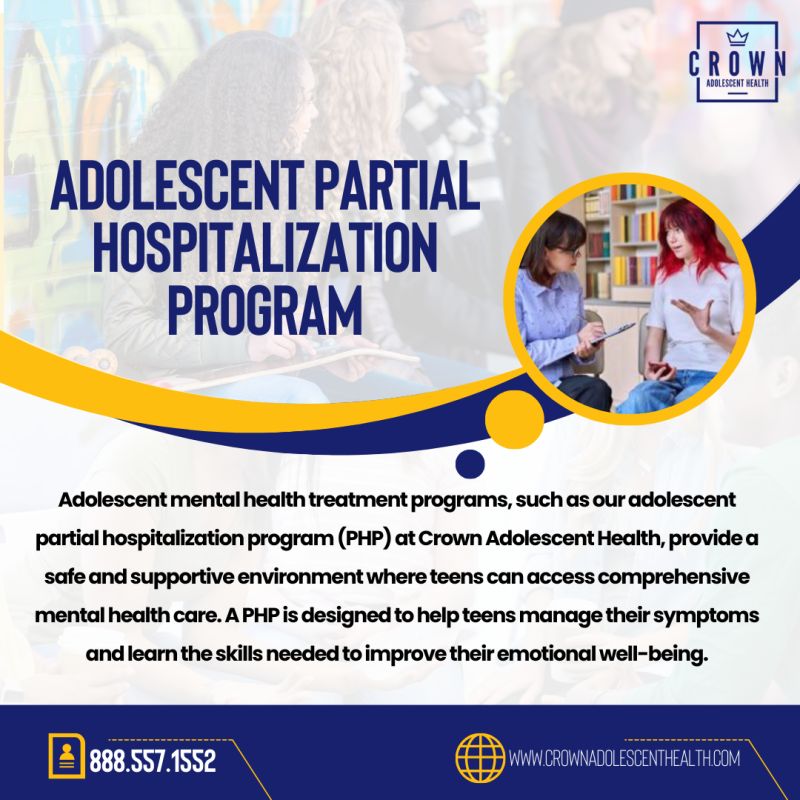 CROWN
ADOLESCENT HEALTH

ADOLESCENT PARTIAL HOSPITALIZATION PROGRAM

Adolescent mental health treatment programs, such as our adolescent partial hospitalization program (PHP) at Crown Adolescent Health, provide a safe and supportive environment where teens can access comprehensive mental health care. A PHP is designed to help teens manage their symptoms and learn the skills needed to improve their emotional well-being.

888.557.1552

WWW.CROWNADOLESCENTHEALTH.COM